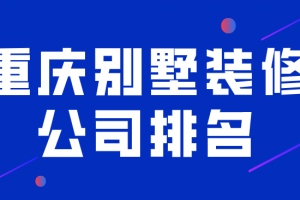 重庆别墅装修
公司排名